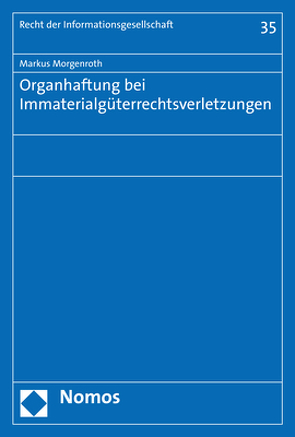 Recht der Informationsgesellschaft

35

Markus Morgenroth

Organhaftung bei Immaterialgüterrechtsverletzungen

Nomos